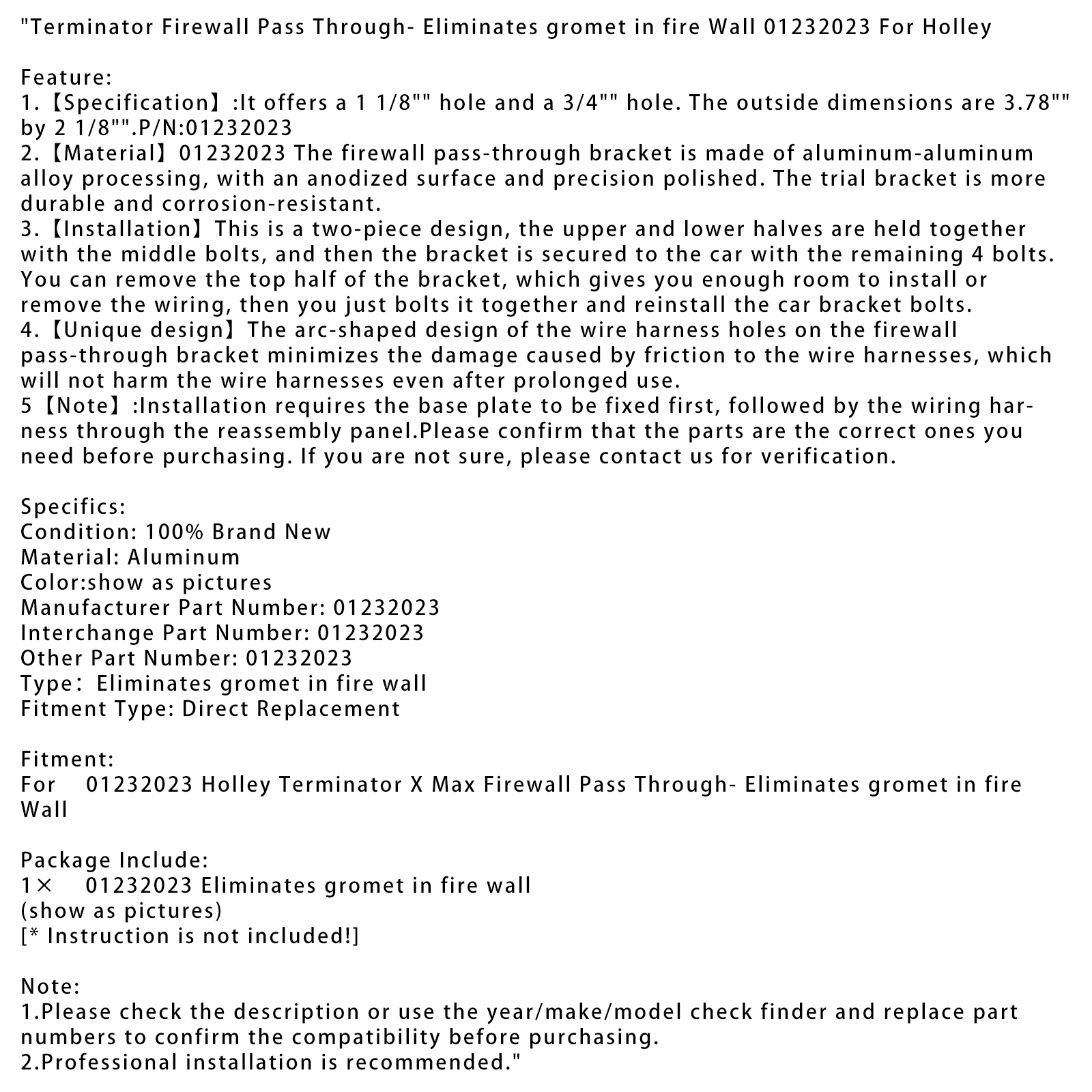 "Terminator Firewall Pass Through- Eliminates gromet in fire Wall 01232023 For Holley

Feature:
1.【Specification】:It offers a 1 1/8"" hole and a 3/4"" hole. The outside dimensions are 3.78"" by 2 1/8"".P/N:01232023
2.【Material】01232023 The firewall pass-through bracket is made of aluminum-aluminum alloy processing, with an anodized surface and precision polished. The trial bracket is more durable and corrosion-resistant.
3.【Installation】This is a two-piece design, the upper and lower halves are held together with the middle bolts, and then the bracket is secured to the car with the remaining 4 bolts. You can remove the top half of the bracket, which gives you enough room to install or remove the wiring, then you just bolts it together and reinstall the car bracket bolts.
4.【Unique design】The arc-shaped design of the wire harness holes on the firewall pass-through bracket minimizes the damage caused by friction to the wire harnesses, which will not harm the wire harnesses even after prolonged use.
5【Note】:Installation requires the base plate to be fixed first, followed by the wiring harness through the reassembly panel.Please confirm that the parts are the correct ones you need before purchasing. If you are not sure, please contact us for verification.

Specifics:
Condition: 100% Brand New
Material: Aluminum
Color:show as pictures
Manufacturer Part Number: 01232023
Interchange Part Number: 01232023
Other Part Number: 01232023
Type: Eliminates gromet in fire wall
Fitment Type: Direct Replacement

Fitment:
For 01232023 Holley Terminator X Max Firewall Pass Through- Eliminates gromet in fire Wall

Package Include:
1× 01232023 Eliminates gromet in fire wall
(show as pictures)
[* Instruction is not included!]

Note:
1.Please check the description or use the year/make/model check finder and replace part numbers to confirm the compatibility before purchasing.
2.Professional installation is recommended."